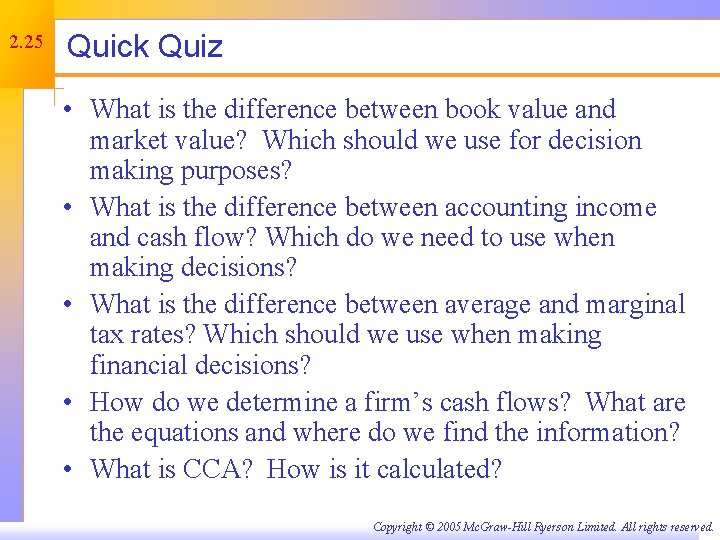 2.25

Quick Quiz

• What is the difference between book value and market value?  Which should we use for decision making purposes?
• What is the difference between accounting income and cash flow? Which do we need to use when making decisions?
• What is the difference between average and marginal tax rates? Which should we use when making financial decisions?
• How do we determine a firm's cash flows?  What are the equations and where do we find the information?
• What is CCA?  How is it calculated?

Copyright © 2005 McGraw-Hill Ryerson Limited. All rights reserved.